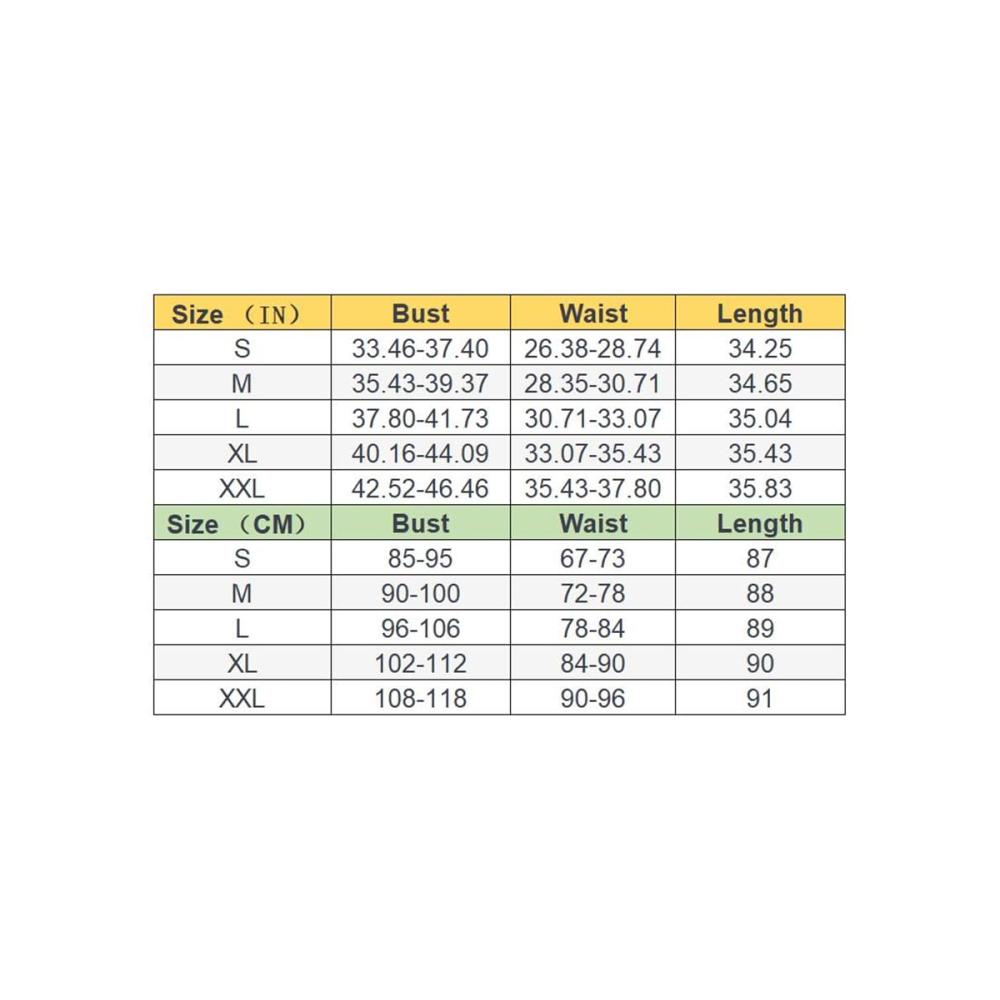 | Size （IN） | Bust | Waist | Length |
|---|---|---|---|
| S | 33.46-37.40 | 26.38-28.74 | 34.25 |
| M | 35.43-39.37 | 28.35-30.71 | 34.65 |
| L | 37.80-41.73 | 30.71-33.07 | 35.04 |
| XL | 40.16-44.09 | 33.07-35.43 | 35.43 |
| XXL | 42.52-46.46 | 35.43-37.80 | 35.83 |
| Size （CM） | Bust | Waist | Length |
| S | 85-95 | 67-73 | 87 |
| M | 90-100 | 72-78 | 88 |
| L | 96-106 | 78-84 | 89 |
| XL | 102-112 | 84-90 | 90 |
| XXL | 108-118 | 90-96 | 91 |